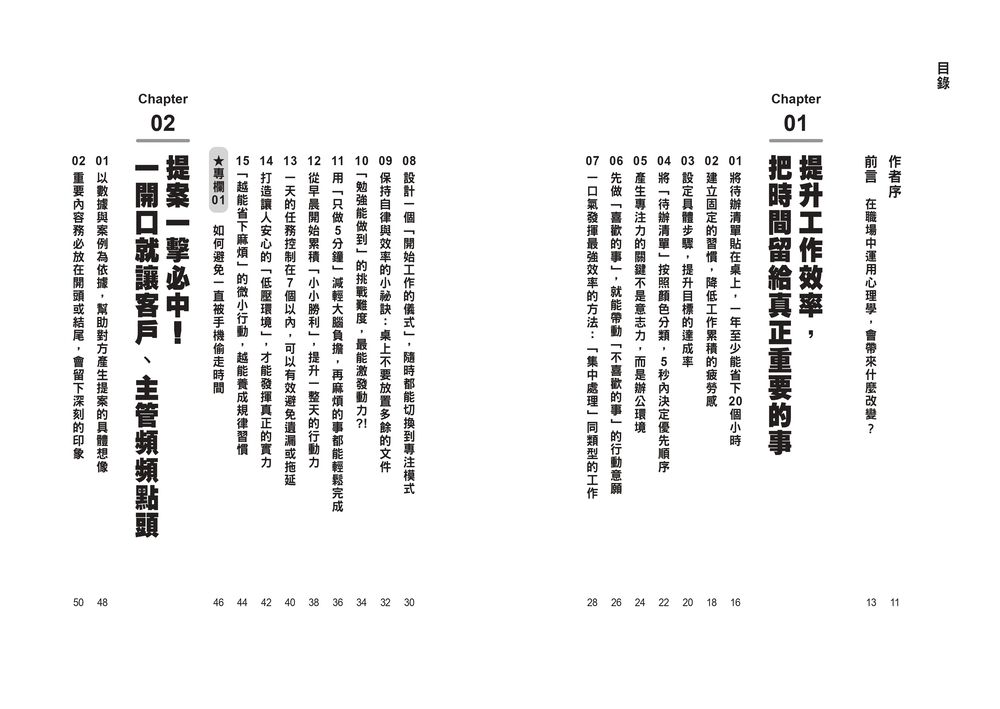 目錄

作者序 11

前言 在職場中運用心理學，會帶來什麼改變？ 13

Chapter 01
提升工作效率，把時間留給真正重要的事

01 將待辦清單貼在桌上，一年至少能省下20個小時 16
02 建立固定的習慣，降低工作累積的疲勞感 18
03 設定具體步驟，提升目標的達成率 20
04 將「待辦清單」按照顏色分類，5秒內決定優先順序 22
05 產生專注力的關鍵不是意志力，而是辦公環境 24
06 先做「喜歡的事」，就能帶動「不喜歡的事」的行動意願 26
07 一口氣發揮最強效率的方法：「集中處理」同類型的工作 28
08 設計一個「開始工作的儀式」，隨時都能切換到專注模式 30
09 保持自律與效率的小祕訣：桌上不要放置多餘的文件 32
10 「勉強能做到」的挑戰難度，最能激發動力?! 34
11 用「只做5分鐘」減輕大腦負擔，再麻煩的事都能輕鬆完成 36
12 從早晨開始累積「小小勝利」，提升一整天的行動力 38
13 一天的任務控制在7個以內，可以有效避免遺漏或拖延 40
14 打造讓人安心的「低壓環境」，才能發揮真正的實力 42
15 「越能省下麻煩」的微小行動，越能養成規律習慣 44
★專欄01 如何避免一直被手機偷走時間 46

Chapter 02
提案一擊必中！一開口就讓客戶、主管頻頻點頭

01 以數據與案例為依據，幫助對方產生提案的具體想像 48
02 重要內容務必放在開頭或結尾，會留下深刻的印象 50